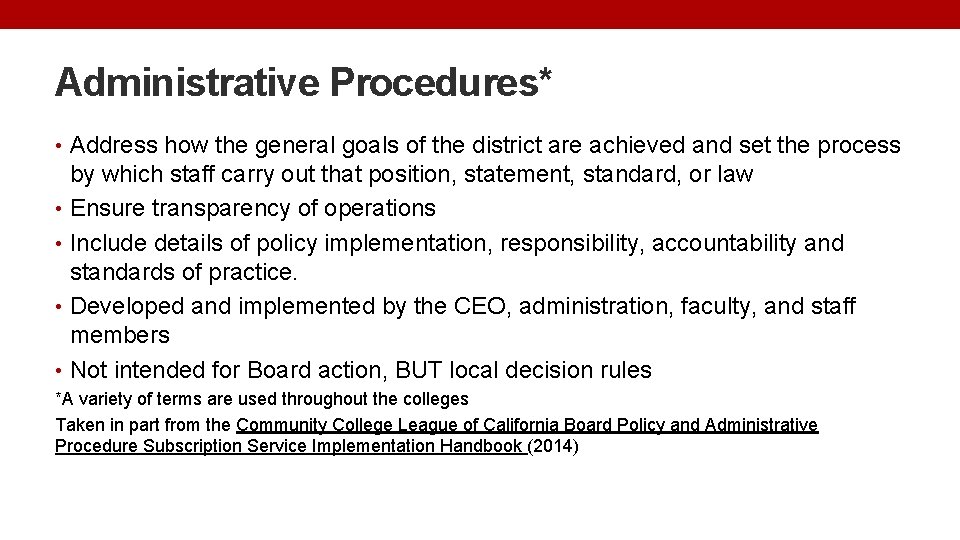 Administrative Procedures*

• Address how the general goals of the district are achieved and set the process by which staff carry out that position, statement, standard, or law
• Ensure transparency of operations
• Include details of policy implementation, responsibility, accountability and standards of practice.
• Developed and implemented by the CEO, administration, faculty, and staff members
• Not intended for Board action, BUT local decision rules

*A variety of terms are used throughout the colleges

Taken in part from the Community College League of California Board Policy and Administrative Procedure Subscription Service Implementation Handbook (2014)